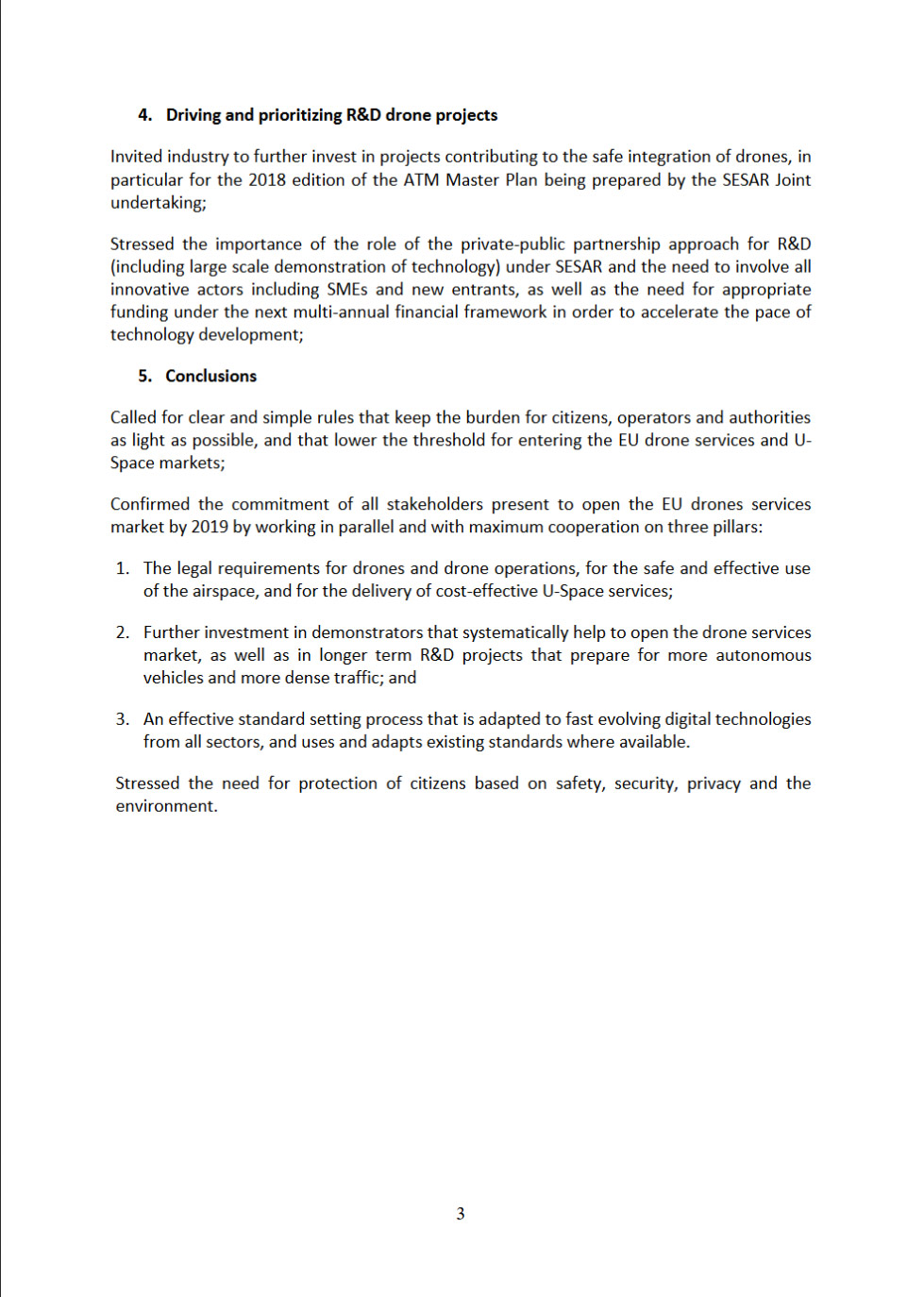 4. Driving and prioritizing R&D drone projects

Invited industry to further invest in projects contributing to the safe integration of drones, in particular for the 2018 edition of the ATM Master Plan being prepared by the SESAR Joint undertaking;

Stressed the importance of the role of the private-public partnership approach for R&D (including large scale demonstration of technology) under SESAR and the need to involve all innovative actors including SMEs and new entrants, as well as the need for appropriate funding under the next multi-annual financial framework in order to accelerate the pace of technology development;

5. Conclusions

Called for clear and simple rules that keep the burden for citizens, operators and authorities as light as possible, and that lower the threshold for entering the EU drone services and U-Space markets;

Confirmed the commitment of all stakeholders present to open the EU drones services market by 2019 by working in parallel and with maximum cooperation on three pillars:

1. The legal requirements for drones and drone operations, for the safe and effective use of the airspace, and for the delivery of cost-effective U-Space services;

2. Further investment in demonstrators that systematically help to open the drone services market, as well as in longer term R&D projects that prepare for more autonomous vehicles and more dense traffic; and

3. An effective standard setting process that is adapted to fast evolving digital technologies from all sectors, and uses and adapts existing standards where available.

Stressed the need for protection of citizens based on safety, security, privacy and the environment.

3